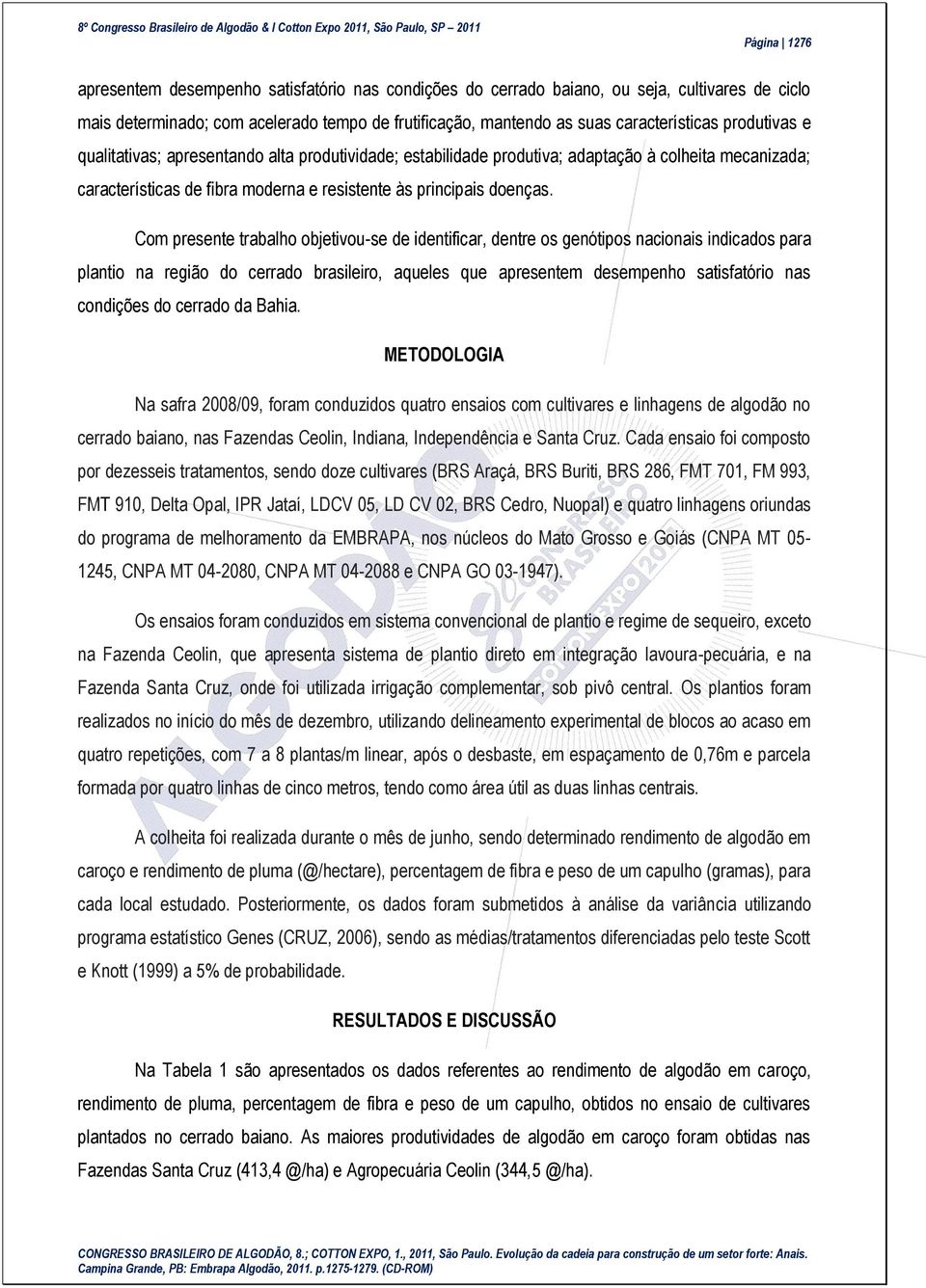 8º Congresso Brasileiro de Algodão & I Cotton Expo 2011, São Paulo, SP – 2011

Página | 1276

apresentem desempenho satisfatório nas condições do cerrado baiano, ou seja, cultivares de ciclo mais determinado; com acelerado tempo de frutificação, mantendo as suas características produtivas e qualitativas; apresentando alta produtividade; estabilidade produtiva; adaptação à colheita mecanizada; características de fibra moderna e resistente às principais doenças.

Com presente trabalho objetivou-se de identificar, dentre os genótipos nacionais indicados para plantio na região do cerrado brasileiro, aqueles que apresentem desempenho satisfatório nas condições do cerrado da Bahia.

METODOLOGIA

Na safra 2008/09, foram conduzidos quatro ensaios com cultivares e linhagens de algodão no cerrado baiano, nas Fazendas Ceolin, Indiana, Independência e Santa Cruz. Cada ensaio foi composto por dezesseis tratamentos, sendo doze cultivares (BRS Araçá, BRS Buriti, BRS 286, FMT 701, FM 993, FMT 910, Delta Opal, IPR Jataí, LDCV 05, LD CV 02, BRS Cedro, Nuopal) e quatro linhagens oriundas do programa de melhoramento da EMBRAPA, nos núcleos do Mato Grosso e Goiás (CNPA MT 05-1245, CNPA MT 04-2080, CNPA MT 04-2088 e CNPA GO 03-1947).

Os ensaios foram conduzidos em sistema convencional de plantio e regime de sequeiro, exceto na Fazenda Ceolin, que apresenta sistema de plantio direto em integração lavoura-pecuária, e na Fazenda Santa Cruz, onde foi utilizada irrigação complementar, sob pivô central. Os plantios foram realizados no início do mês de dezembro, utilizando delineamento experimental de blocos ao acaso em quatro repetições, com 7 a 8 plantas/m linear, após o desbaste, em espaçamento de 0,76m e parcela formada por quatro linhas de cinco metros, tendo como área útil as duas linhas centrais.

A colheita foi realizada durante o mês de junho, sendo determinado rendimento de algodão em caroço e rendimento de pluma (@/hectare), percentagem de fibra e peso de um capulho (gramas), para cada local estudado. Posteriormente, os dados foram submetidos à análise da variância utilizando programa estatístico Genes (CRUZ, 2006), sendo as médias/tratamentos diferenciadas pelo teste Scott e Knott (1999) a 5% de probabilidade.

RESULTADOS E DISCUSSÃO

Na Tabela 1 são apresentados os dados referentes ao rendimento de algodão em caroço, rendimento de pluma, percentagem de fibra e peso de um capulho, obtidos no ensaio de cultivares plantados no cerrado baiano. As maiores produtividades de algodão em caroço foram obtidas nas Fazendas Santa Cruz (413,4 @/ha) e Agropecuária Ceolin (344,5 @/ha).

CONGRESSO BRASILEIRO DE ALGODÃO, 8.; COTTON EXPO, 1., 2011, São Paulo. Evolução da cadeia para construção de um setor forte: Anais. Campina Grande, PB: Embrapa Algodão, 2011. p.1275-1279. (CD-ROM)